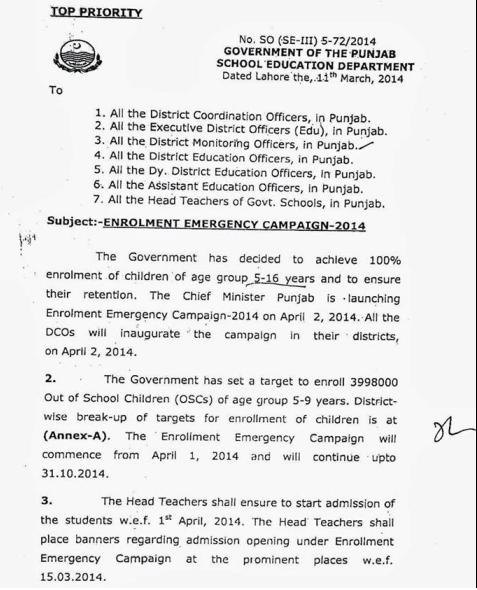 TOP PRIORITY

No. SO (SE-III) 5-72/2014
GOVERNMENT OF THE PUNJAB
SCHOOL EDUCATION DEPARTMENT
Dated Lahore the, 11th March, 2014

To

1. All the District Coordination Officers, in Punjab.
2. All the Executive District Officers (Edu), in Punjab.
3. All the District Monitoring Officers, in Punjab.
4. All the District Education Officers, in Punjab.
5. All the Dy. District Education Officers, in Punjab.
6. All the Assistant Education Officers, in Punjab.
7. All the Head Teachers of Govt. Schools, in Punjab.

Subject:-ENROLMENT EMERGENCY CAMPAIGN-2014

The Government has decided to achieve 100% enrolment of children of age group 5-16 years and to ensure their retention. The Chief Minister Punjab is launching Enrolment Emergency Campaign-2014 on April 2, 2014. All the DCOs will inaugurate the campaign in their districts, on April 2, 2014.

2. The Government has set a target to enroll 3998000 Out of School Children (OSCs) of age group 5-9 years. District-wise break-up of targets for enrollment of children is at (Annex-A). The Enrollment Emergency Campaign will commence from April 1, 2014 and will continue upto 31.10.2014.

3. The Head Teachers shall ensure to start admission of the students w.e.f. 1st April, 2014. The Head Teachers shall place banners regarding admission opening under Enrollment Emergency Campaign at the prominent places w.e.f. 15.03.2014.